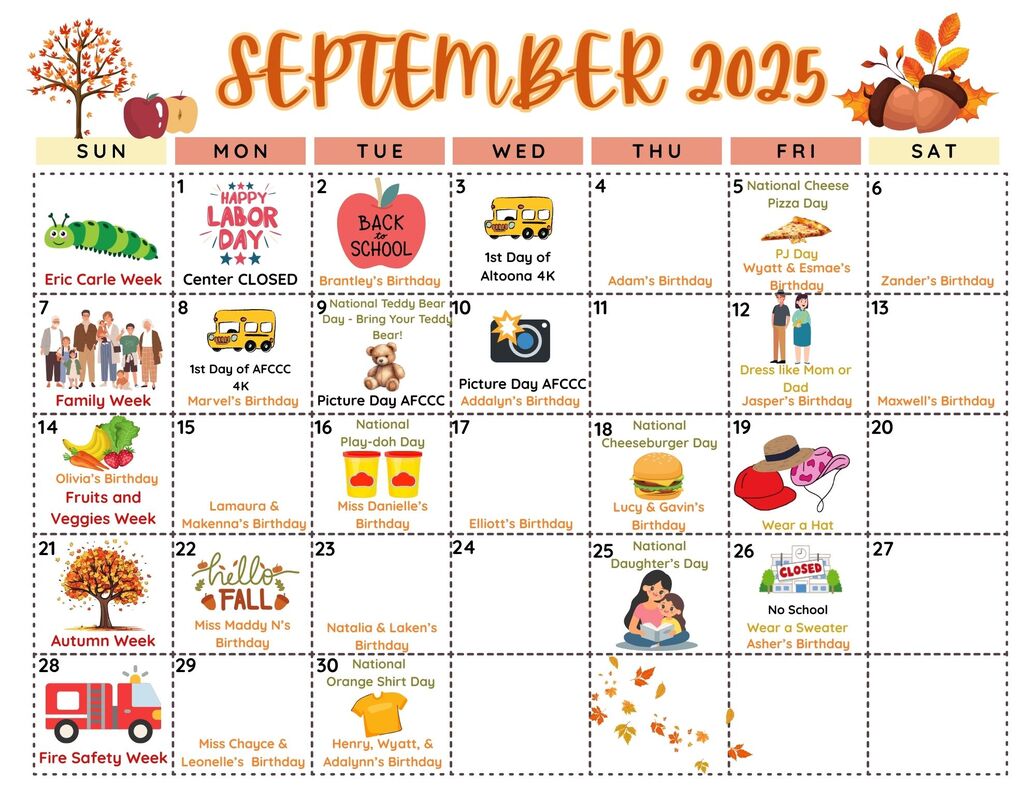 SEPTEMBER 2025

| SUN | MON | TUE | WED | THU | FRI | SAT |
|---|---|---|---|---|---|---|
| Eric Carle Week | 1 HAPPY LABOR DAY Center CLOSED | 2 BACK to SCHOOL Brantley's Birthday | 3 1st Day of Altoona 4K | 4 Adam's Birthday | 5 National Cheese Pizza Day PJ Day Wyatt & Esmae's Birthday | 6 Zander's Birthday |
| 7 Family Week | 8 1st Day of AFCCC 4K Marvel's Birthday | 9 National Teddy Bear Day - Bring Your Teddy Bear! Picture Day AFCCC | 10 Picture Day AFCCC Addalyn's Birthday | 11 | 12 Dress like Mom or Dad Jasper's Birthday | 13 Maxwell's Birthday |
| 14 Olivia's Birthday Fruits and Veggies Week | 15 Lamaura & Makenna's Birthday | 16 National Play-doh Day Miss Danielle's Birthday | 17 Elliott's Birthday | 18 National Cheeseburger Day Lucy & Gavin's Birthday | 19 Wear a Hat | 20 |
| 21 Autumn Week | 22 hello FALL Miss Maddy N's Birthday | 23 Natalia & Laken's Birthday | 24 | 25 National Daughter's Day | 26 CLOSED No School Wear a Sweater Asher's Birthday | 27 |
| 28 Fire Safety Week | 29 Miss Chayce & Leonelle's Birthday | 30 National Orange Shirt Day Henry, Wyatt, & Adalynn's Birthday | | | | |